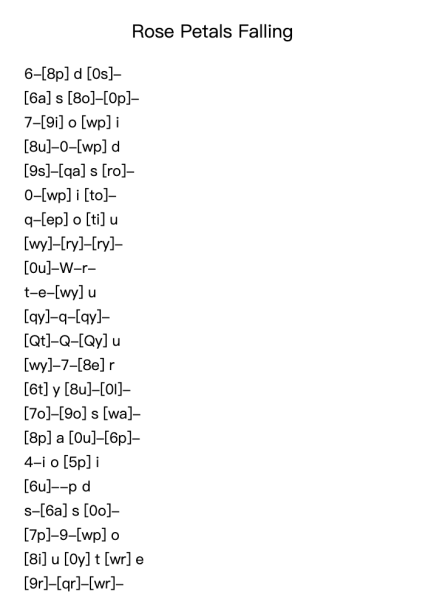 Rose Petals Falling

6–[8p] d [0s]–
[6a] s [8o]–[0p]–
7–[9i] o [wp] i
[8u]–0–[wp] d
[9s]–[qa] s [ro]–
0–[wp] i [to]–
q–[ep] o [ti] u
[wy]–[ry]–[ry]–
[0u]–W–r–
t–e–[wy] u
[qy]–q–[qy]–
[Qt]–Q–[Qy] u
[wy]–7–[8e] r
[6t] y [8u]–[0l]–
[7o]–[9o] s [wa]–
[8p] a [0u]–[6p]–
4–i o [5p] i
[6u]––p d
s–[6a] s [0o]–
[7p]–9–[wp] o
[8i] u [0y] t [wr] e
[9r]–[qr]–[wr]–